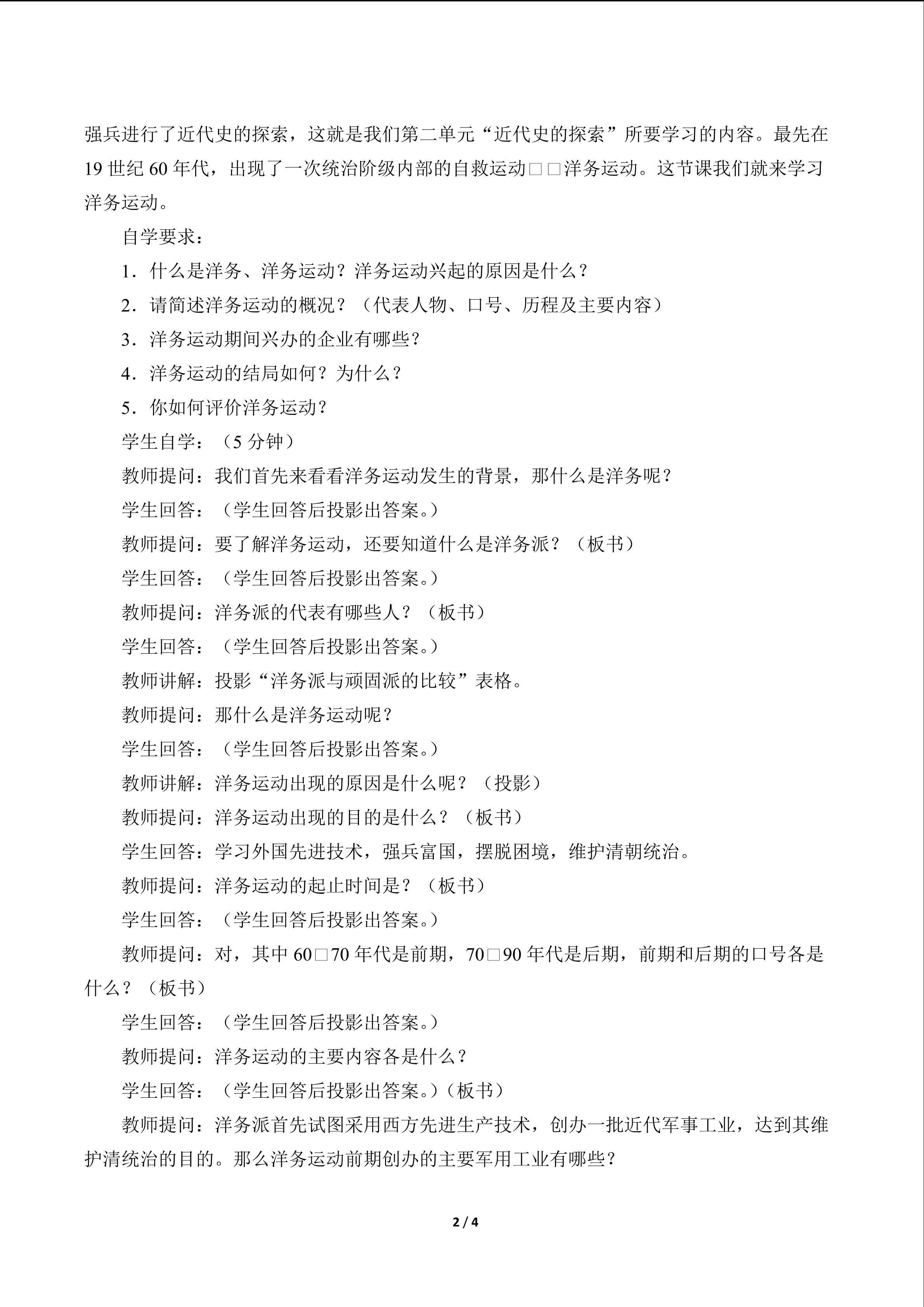 强兵进行了近代史的探索，这就是我们第二单元“近代史的探索”所要学习的内容。最先在19世纪60年代，出现了一次统治阶级内部的自救运动□□洋务运动。这节课我们就来学习洋务运动。

自学要求：

1．什么是洋务、洋务运动？洋务运动兴起的原因是什么？

2．请简述洋务运动的概况？（代表人物、口号、历程及主要内容）

3．洋务运动期间兴办的企业有哪些？

4．洋务运动的结局如何？为什么？

5．你如何评价洋务运动？

学生自学：（5分钟）

教师提问：我们首先来看看洋务运动发生的背景，那什么是洋务呢？

学生回答：（学生回答后投影出答案。）

教师提问：要了解洋务运动，还要知道什么是洋务派？（板书）

学生回答：（学生回答后投影出答案。）

教师提问：洋务派的代表有哪些人？（板书）

学生回答：（学生回答后投影出答案。）

教师讲解：投影“洋务派与顽固派的比较”表格。

教师提问：那什么是洋务运动呢？

学生回答：（学生回答后投影出答案。）

教师讲解：洋务运动出现的原因是什么呢？（投影）

教师提问：洋务运动出现的目的是什么？（板书）

学生回答：学习外国先进技术，强兵富国，摆脱困境，维护清朝统治。

教师提问：洋务运动的起止时间是？（板书）

学生回答：（学生回答后投影出答案。）

教师提问：对，其中60□70年代是前期，70□90年代是后期，前期和后期的口号各是什么？（板书）

学生回答：（学生回答后投影出答案。）

教师提问：洋务运动的主要内容各是什么？

学生回答：（学生回答后投影出答案。）（板书）

教师提问：洋务派首先试图采用西方先进生产技术，创办一批近代军事工业，达到其维护清统治的目的。那么洋务运动前期创办的主要军用工业有哪些？

2 / 4